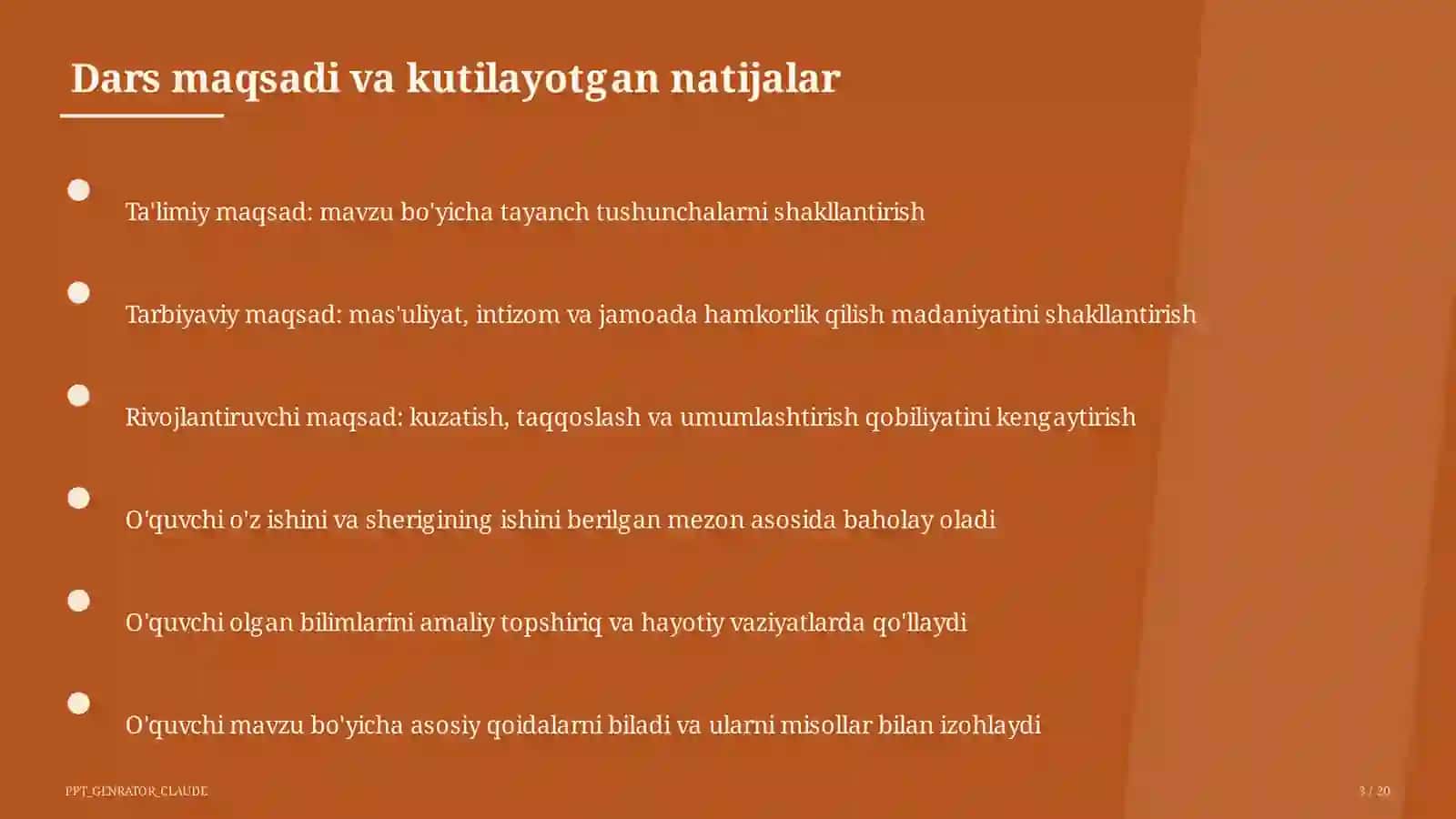 Dars maqsadi va kutilayotgan natijalar

Ta'limiy maqsad: mavzu bo'yicha tayanch tushunchalarni shakllantirish

Tarbiyaviy maqsad: mas'uliyat, intizom va jamoada hamkorlik qilish madaniyatini shakllantirish

Rivojlantiruvchi maqsad: kuzatish, taqqoslash va umumlashtirish qobiliyatini kengaytirish

O'quvchi o'z ishini va sherigining ishini berilgan mezon asosida baholay oladi

O'quvchi olgan bilimlarini amaliy topshiriq va hayotiy vaziyatlarda qo'llaydi

O'quvchi mavzu bo'yicha asosiy qoidalarni biladi va ularni misollar bilan izohlaydi

PPT_GENRATOR_CLAUDE

3 / 20